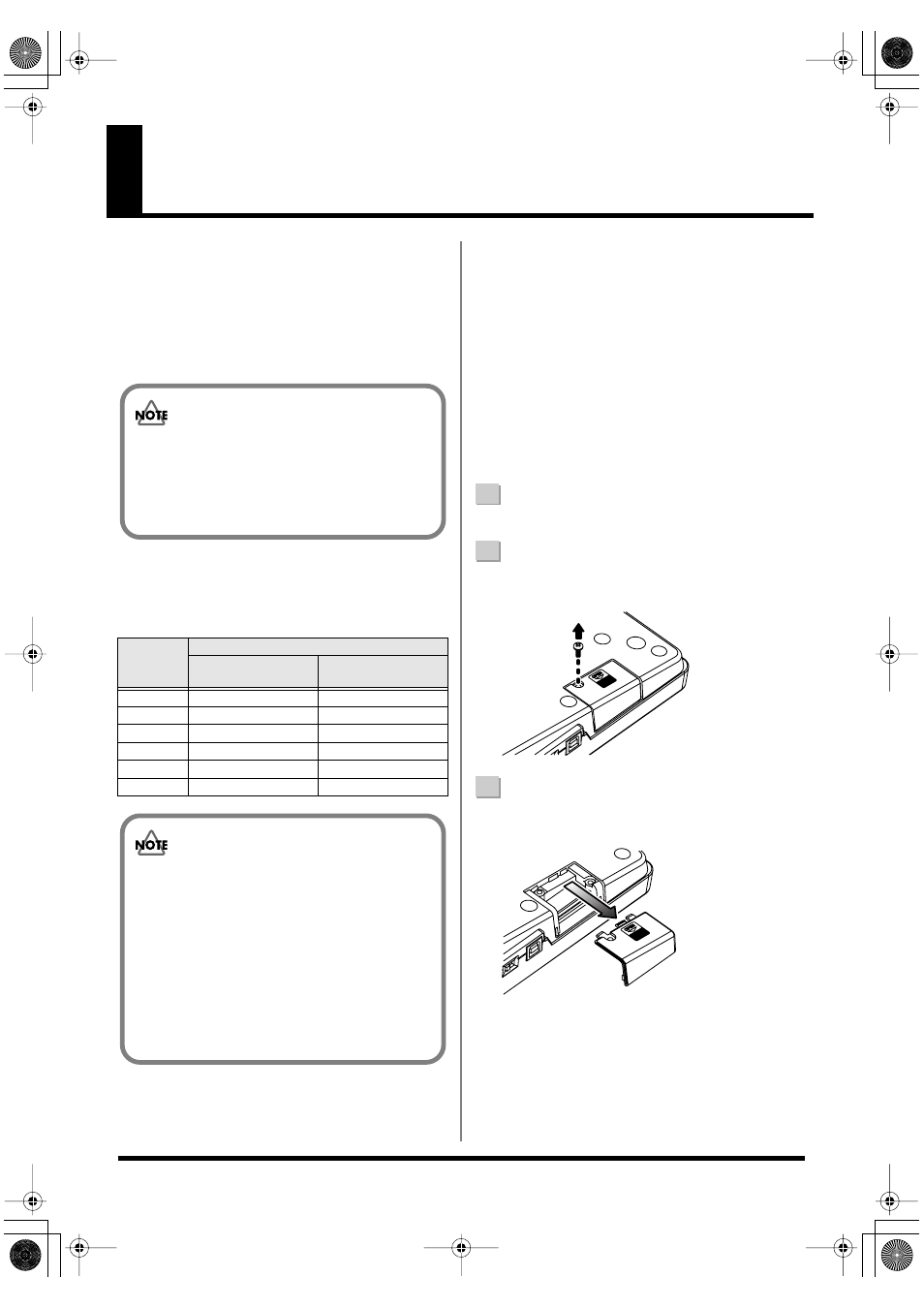 NOTE

NOTE